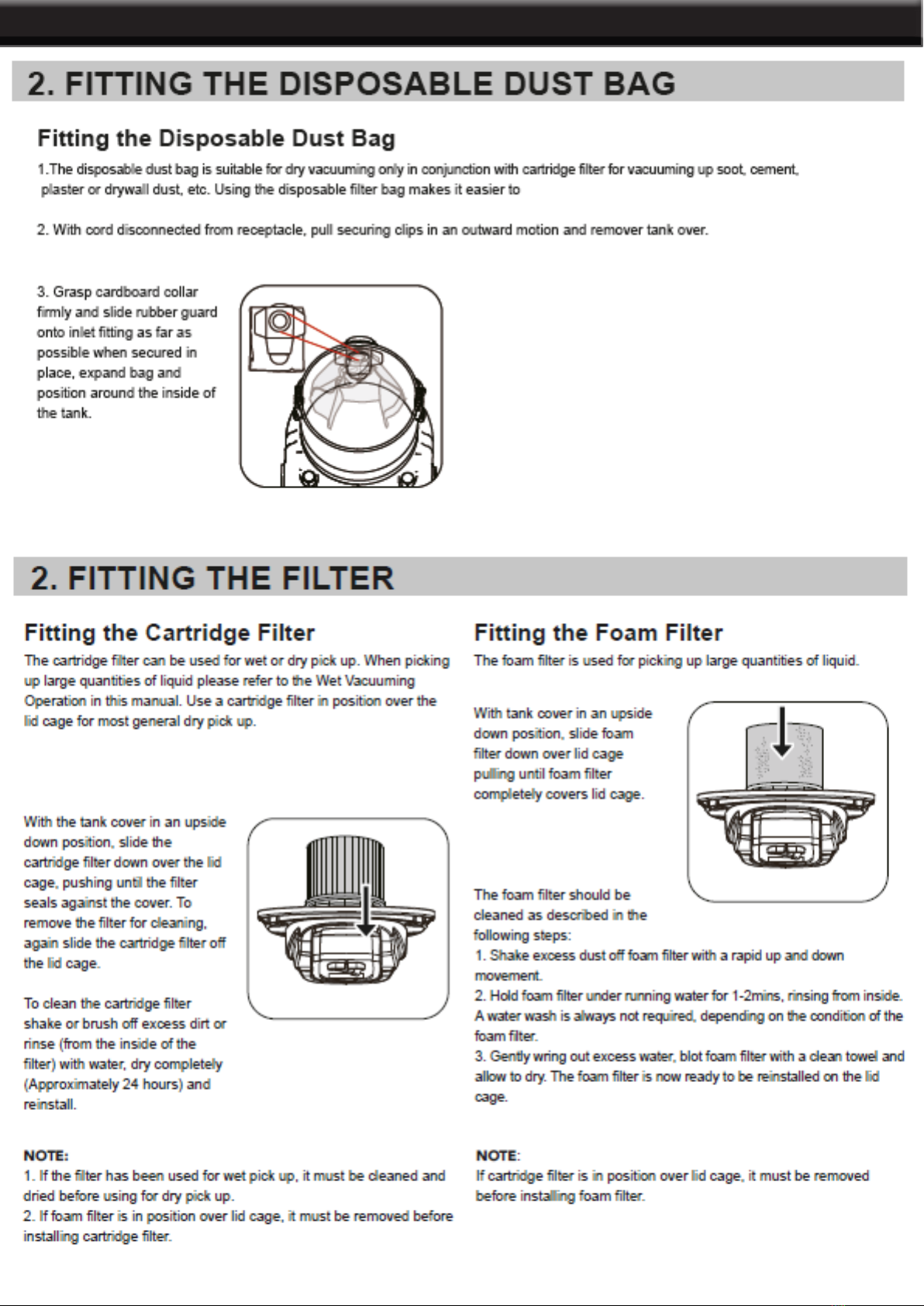 2. FITTING THE DISPOSABLE DUST BAG

Fitting the Disposable Dust Bag

1.The disposable dust bag is suitable for dry vacuuming only in conjunction with cartridge filter for vacuuming up soot, cement, plaster or drywall dust, etc. Using the disposable filter bag makes it easier to

2. With cord disconnected from receptacle, pull securing clips in an outward motion and remover tank over.

3. Grasp cardboard collar firmly and slide rubber guard onto inlet fitting as far as possible when secured in place, expand bag and position around the inside of the tank.

2. FITTING THE FILTER

Fitting the Cartridge Filter

The cartridge filter can be used for wet or dry pick up. When picking up large quantities of liquid please refer to the Wet Vacuuming Operation in this manual. Use a cartridge filter in position over the lid cage for most general dry pick up.

With the tank cover in an upside down position, slide the cartridge filter down over the lid cage, pushing until the filter seals against the cover. To remove the filter for cleaning, again slide the cartridge filter off the lid cage.

To clean the cartridge filter shake or brush off excess dirt or rinse (from the inside of the filter) with water, dry completely (Approximately 24 hours) and reinstall.

NOTE:
1. If the filter has been used for wet pick up, it must be cleaned and dried before using for dry pick up.
2. If foam filter is in position over lid cage, it must be removed before installing cartridge filter.

Fitting the Foam Filter

The foam filter is used for picking up large quantities of liquid.

With tank cover in an upside down position, slide foam filter down over lid cage pulling until foam filter completely covers lid cage.

The foam filter should be cleaned as described in the following steps:
1. Shake excess dust off foam filter with a rapid up and down movement.
2. Hold foam filter under running water for 1-2mins, rinsing from inside. A water wash is always not required, depending on the condition of the foam filter.
3. Gently wring out excess water, blot foam filter with a clean towel and allow to dry. The foam filter is now ready to be reinstalled on the lid cage.

NOTE:
If cartridge filter is in position over lid cage, it must be removed before installing foam filter.